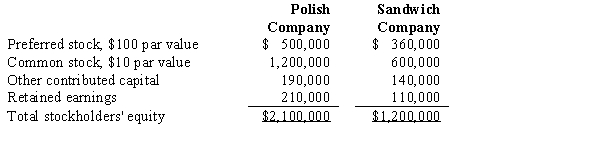 |  | Polish Company | Sandwich Company |
|---|---|---|
| Preferred stock, \$100 par value | \$ 500,000 | \$ 360,000 |
| Common stock, \$10 par value | 1,200,000 | 600,000 |
| Other contributed capital | 190,000 | 140,000 |
| Retained earnings | 210,000 | 110,000 |
| Total stockholders' equity | \$2,100,000 | \$1,200,000 |